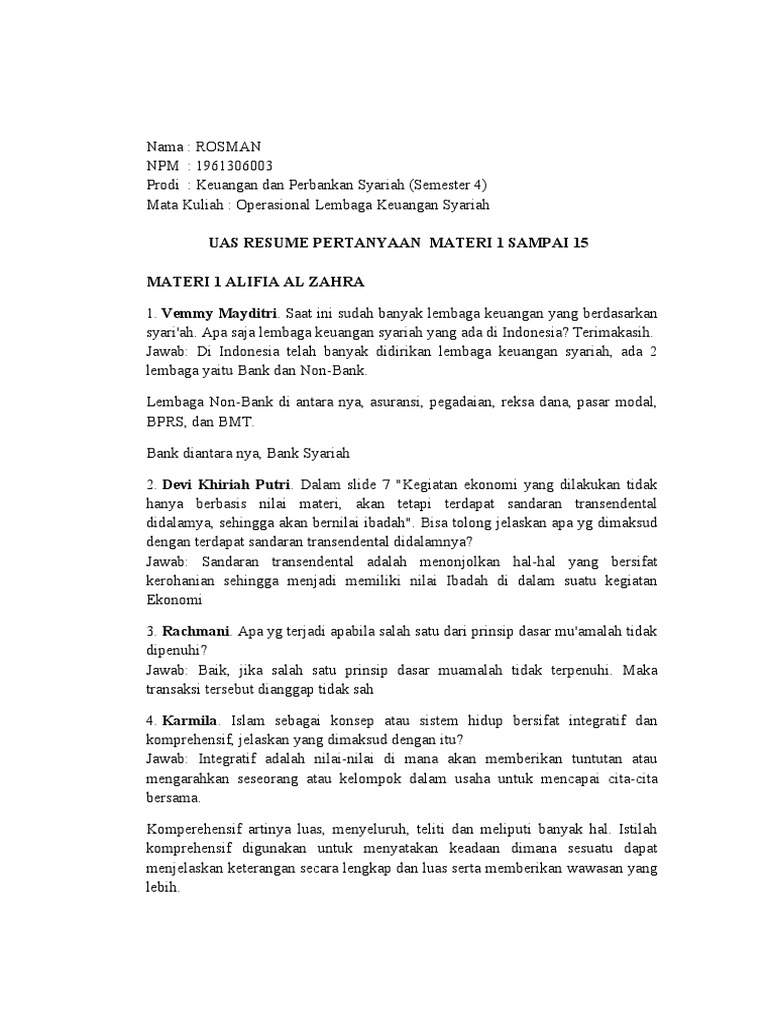 Nama : ROSMAN
NPM : 1961306003
Prodi : Keuangan dan Perbankan Syariah (Semester 4)
Mata Kuliah : Operasional Lembaga Keuangan Syariah

UAS RESUME PERTANYAAN MATERI 1 SAMPAI 15

MATERI 1 ALIFIA AL ZAHRA

1. Vemmy Mayditri. Saat ini sudah banyak lembaga keuangan yang berdasarkan syari'ah. Apa saja lembaga keuangan syariah yang ada di Indonesia? Terimakasih.
Jawab: Di Indonesia telah banyak didirikan lembaga keuangan syariah, ada 2 lembaga yaitu Bank dan Non-Bank.

Lembaga Non-Bank di antara nya, asuransi, pegadaian, reksa dana, pasar modal, BPRS, dan BMT.

Bank diantara nya, Bank Syariah

2. Devi Khiriah Putri. Dalam slide 7 "Kegiatan ekonomi yang dilakukan tidak hanya berbasis nilai materi, akan tetapi terdapat sandaran transendental didalamya, sehingga akan bernilai ibadah". Bisa tolong jelaskan apa yg dimaksud dengan terdapat sandaran transendental didalamnya?
Jawab: Sandaran transendental adalah menonjolkan hal-hal yang bersifat kerohanian sehingga menjadi memiliki nilai Ibadah di dalam suatu kegiatan Ekonomi

3. Rachmani. Apa yg terjadi apabila salah satu dari prinsip dasar mu'amalah tidak dipenuhi?
Jawab: Baik, jika salah satu prinsip dasar muamalah tidak terpenuhi. Maka transaksi tersebut dianggap tidak sah

4. Karmila. Islam sebagai konsep atau sistem hidup bersifat integratif dan komprehensif, jelaskan yang dimaksud dengan itu?
Jawab: Integratif adalah nilai-nilai di mana akan memberikan tuntutan atau mengarahkan seseorang atau kelompok dalam usaha untuk mencapai cita-cita bersama.

Komperehensif artinya luas, menyeluruh, teliti dan meliputi banyak hal. Istilah komprehensif digunakan untuk menyatakan keadaan dimana sesuatu dapat menjelaskan keterangan secara lengkap dan luas serta memberikan wawasan yang lebih.